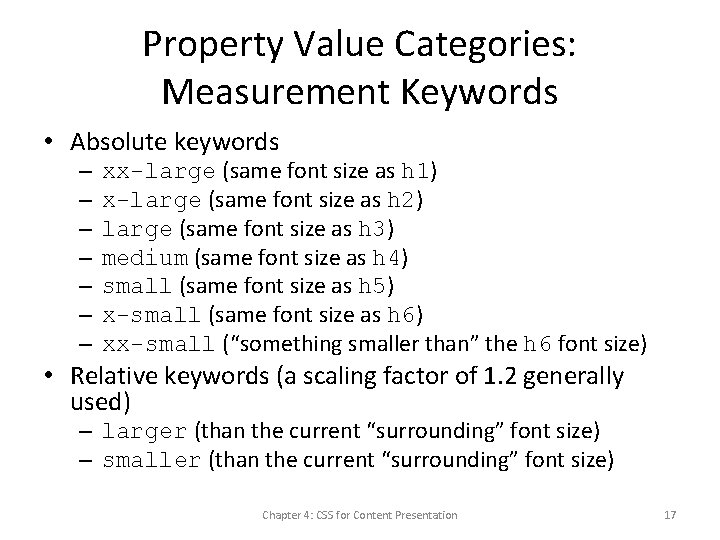 Property Value Categories: Measurement Keywords

• Absolute keywords
  – xx-large (same font size as h1)
  – x-large (same font size as h2)
  – large (same font size as h3)
  – medium (same font size as h4)
  – small (same font size as h5)
  – x-small (same font size as h6)
  – xx-small ("something smaller than" the h6 font size)
• Relative keywords (a scaling factor of 1.2 generally used)
  – larger (than the current "surrounding" font size)
  – smaller (than the current "surrounding" font size)

Chapter 4: CSS for Content Presentation

17